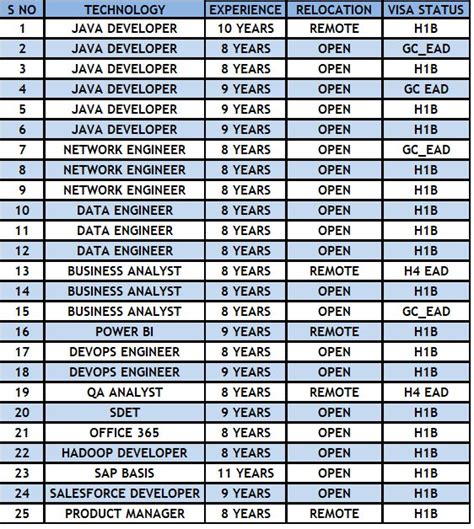 | S NO | TECHNOLOGY | EXPERIENCE | RELOCATION | VISA STATUS |
|---|---|---|---|---|
| 1 | JAVA DEVELOPER | 10 YEARS | REMOTE | H1B |
| 2 | JAVA DEVELOPER | 8 YEARS | OPEN | GC_EAD |
| 3 | JAVA DEVELOPER | 8 YEARS | OPEN | H1B |
| 4 | JAVA DEVELOPER | 9 YEARS | OPEN | GC EAD |
| 5 | JAVA DEVELOPER | 9 YEARS | OPEN | H1B |
| 6 | JAVA DEVELOPER | 9 YEARS | OPEN | H1B |
| 7 | NETWORK ENGINEER | 8 YEARS | OPEN | GC_EAD |
| 8 | NETWORK ENGINEER | 8 YEARS | OPEN | H1B |
| 9 | NETWORK ENGINEER | 8 YEARS | OPEN | H1B |
| 10 | DATA ENGINEER | 8 YEARS | OPEN | H1B |
| 11 | DATA ENGINEER | 8 YEARS | OPEN | H1B |
| 12 | DATA ENGINEER | 8 YEARS | OPEN | H1B |
| 13 | BUSINESS ANALYST | 8 YEARS | REMOTE | H4 EAD |
| 14 | BUSINESS ANALYST | 8 YEARS | OPEN | H1B |
| 15 | BUSINESS ANALYST | 8 YEARS | OPEN | GC_EAD |
| 16 | POWER BI | 9 YEARS | REMOTE | H1B |
| 17 | DEVOPS ENGINEER | 8 YEARS | OPEN | H1B |
| 18 | DEVOPS ENGINEER | 9 YEARS | OPEN | H1B |
| 19 | QA ANALYST | 8 YEARS | REMOTE | H4 EAD |
| 20 | SDET | 9 YEARS | OPEN | H1B |
| 21 | OFFICE 365 | 8 YEARS | OPEN | H1B |
| 22 | HADOOP DEVELOPER | 8 YEARS | OPEN | H1B |
| 23 | SAP BASIS | 11 YEARS | OPEN | H1B |
| 24 | SALESFORCE DEVELOPER | 9 YEARS | OPEN | H1B |
| 25 | PRODUCT MANAGER | 8 YEARS | REMOTE | H1B |